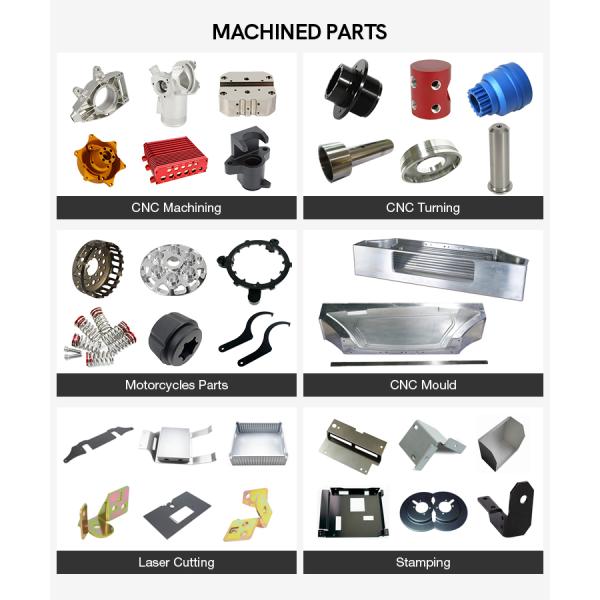 MACHINED PARTS

CNC Machining

CNC Turning

Motorcycles Parts

CNC Mould

Laser Cutting

Stamping